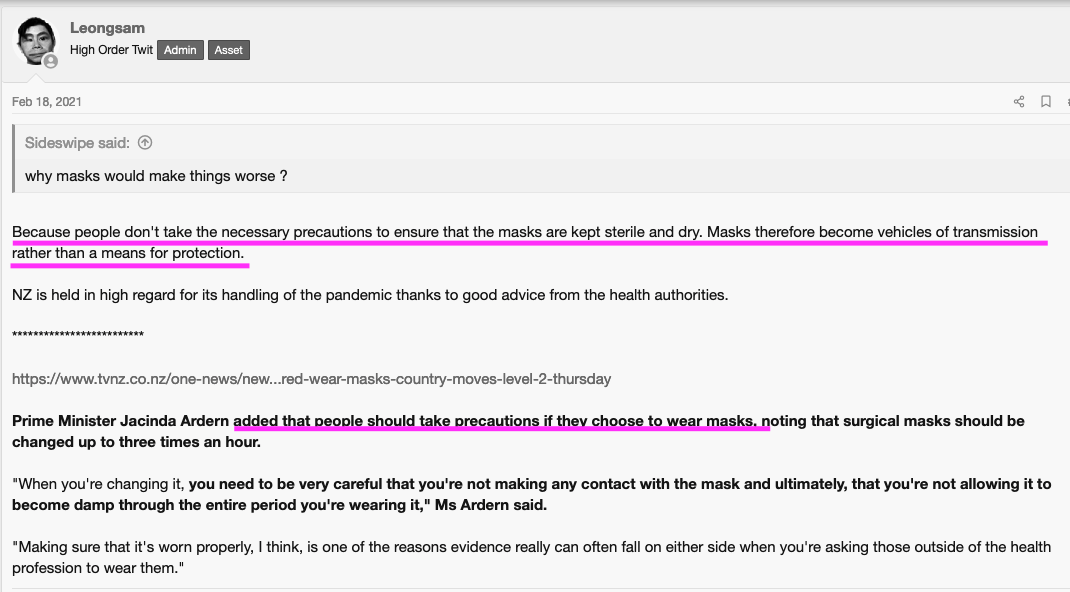 Leongsam
High Order Twit Admin Asset

Feb 18, 2021

Sideswipe said:
why masks would make things worse ?

Because people don't take the necessary precautions to ensure that the masks are kept sterile and dry. Masks therefore become vehicles of transmission rather than a means for protection.

NZ is held in high regard for its handling of the pandemic thanks to good advice from the health authorities.

************************

https://www.tvnz.co.nz/one-news/new...red-wear-masks-country-moves-level-2-thursday

Prime Minister Jacinda Ardern added that people should take precautions if they choose to wear masks, noting that surgical masks should be changed up to three times an hour.

"When you're changing it, you need to be very careful that you're not making any contact with the mask and ultimately, that you're not allowing it to become damp through the entire period you're wearing it," Ms Ardern said.

"Making sure that it's worn properly, I think, is one of the reasons evidence really can often fall on either side when you're asking those outside of the health profession to wear them."